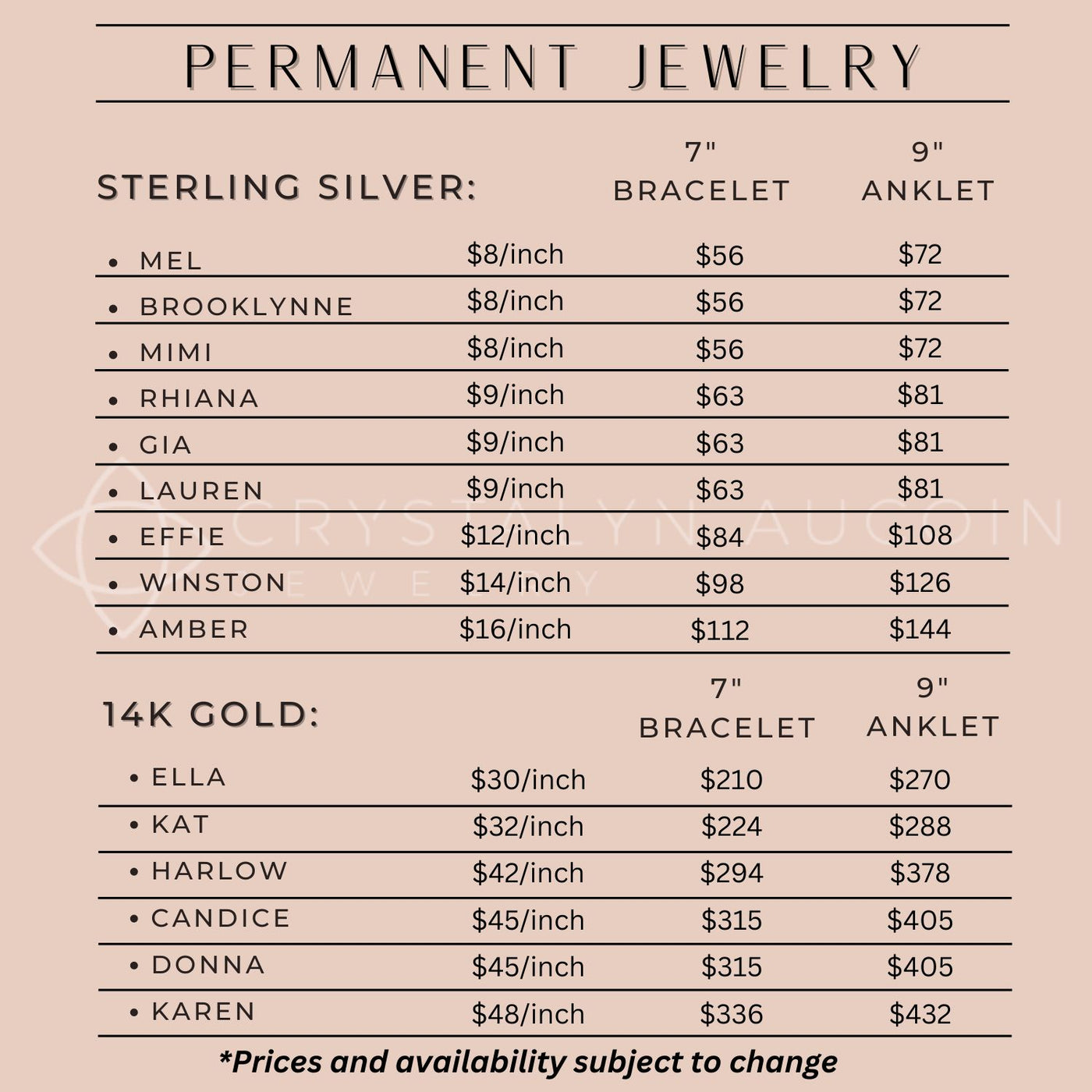 PERMANENT JEWELRY

| STERLING SILVER: | | 7" BRACELET | 9" ANKLET |
|---|---|---|---|
| • MEL | \$8/inch | \$56 | \$72 |
| • BROOKLYNNE | \$8/inch | \$56 | \$72 |
| • MIMI | \$8/inch | \$56 | \$72 |
| • RHIANA | \$9/inch | \$63 | \$81 |
| • GIA | \$9/inch | \$63 | \$81 |
| • LAUREN | \$9/inch | \$63 | \$81 |
| • EFFIE | \$12/inch | \$84 | \$108 |
| • WINSTON | \$14/inch | \$98 | \$126 |
| • AMBER | \$16/inch | \$112 | \$144 |

CRYSTALYN AUCOIN JEWELRY

| 14K GOLD: | | 7" BRACELET | 9" ANKLET |
|---|---|---|---|
| • ELLA | \$30/inch | \$210 | \$270 |
| • KAT | \$32/inch | \$224 | \$288 |
| • HARLOW | \$42/inch | \$294 | \$378 |
| • CANDICE | \$45/inch | \$315 | \$405 |
| • DONNA | \$45/inch | \$315 | \$405 |
| • KAREN | \$48/inch | \$336 | \$432 |

*Prices and availability subject to change